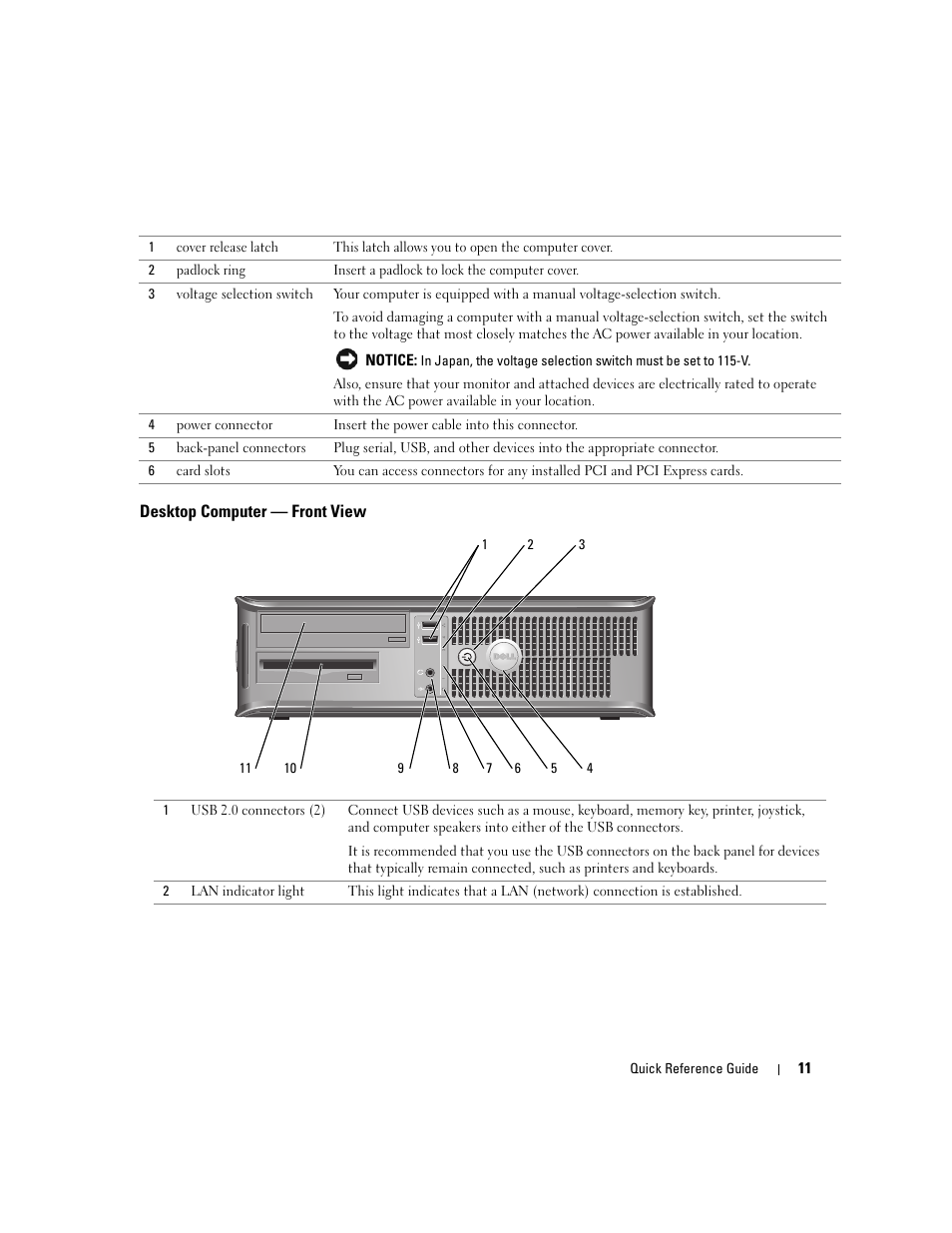 | 1 | cover release latch | This latch allows you to open the computer cover. |
|---|---|---|
| 2 | padlock ring | Insert a padlock to lock the computer cover. |
| 3 | voltage selection switch | Your computer is equipped with a manual voltage-selection switch. To avoid damaging a computer with a manual voltage-selection switch, set the switch to the voltage that most closely matches the AC power available in your location. NOTICE: In Japan, the voltage selection switch must be set to 115-V. Also, ensure that your monitor and attached devices are electrically rated to operate with the AC power available in your location. |
| 4 | power connector | Insert the power cable into this connector. |
| 5 | back-panel connectors | Plug serial, USB, and other devices into the appropriate connector. |
| 6 | card slots | You can access connectors for any installed PCI and PCI Express cards. |

Desktop Computer — Front View

1 2 3

DELL

11 10 9 8 7 6 5 4

| 1 | USB 2.0 connectors (2) | Connect USB devices such as a mouse, keyboard, memory key, printer, joystick, and computer speakers into either of the USB connectors. It is recommended that you use the USB connectors on the back panel for devices that typically remain connected, such as printers and keyboards. |
|---|---|---|
| 2 | LAN indicator light | This light indicates that a LAN (network) connection is established. |

Quick Reference Guide | 11